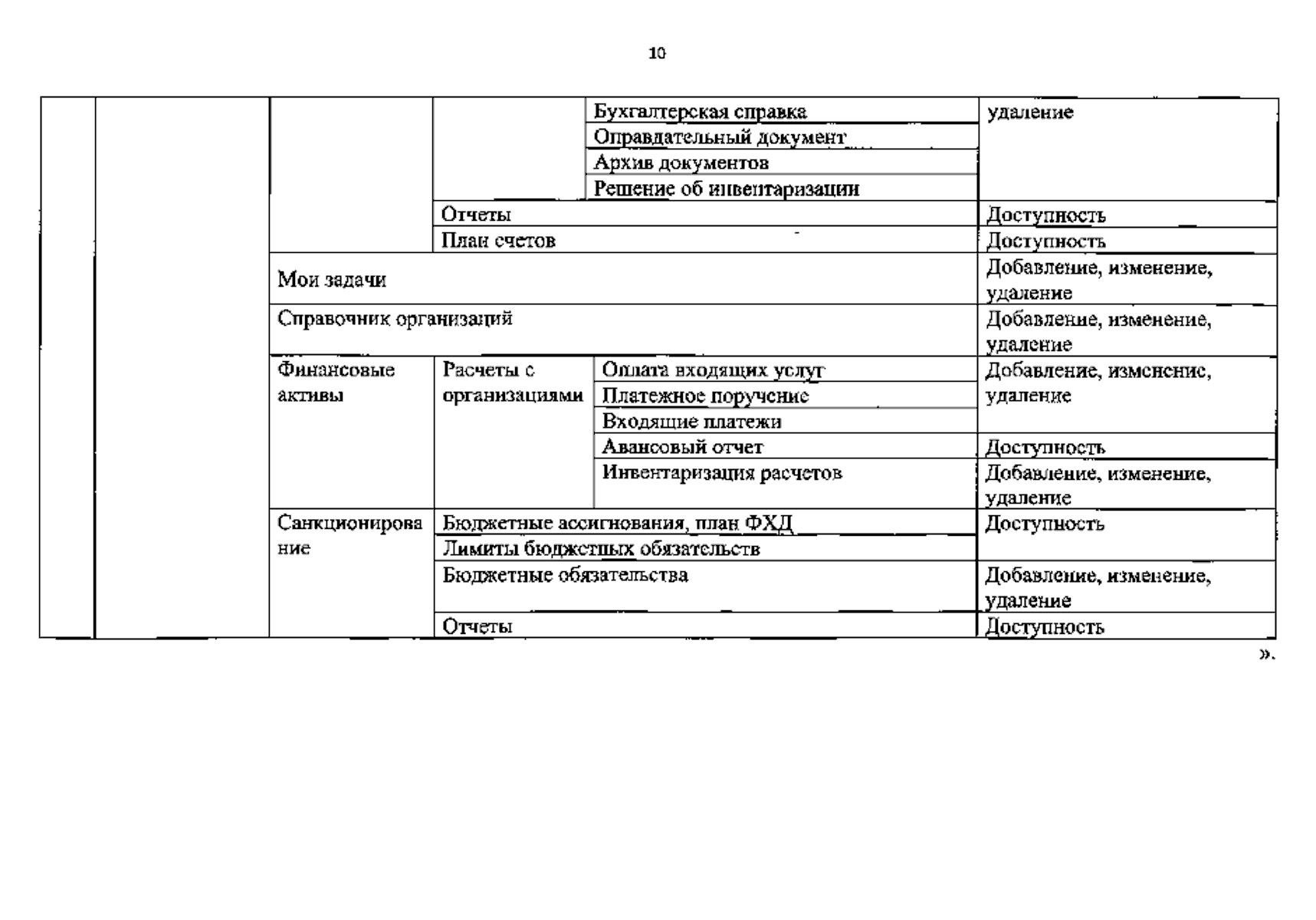 10

| | | | | | |
|---|---|---|---|---|---|
| | | | | Бухгалтерская справка | удаление |
| | | | | Оправдательный документ | |
| | | | | Архив документов | |
| | | | | Решение об инвентаризации | |
| | | | Отчеты | | Доступность |
| | | | План счетов | | Доступность |
| | | Мои задачи | | | Добавление, изменение, удаление |
| | | Справочник организаций | | | Добавление, изменение, удаление |
| | | Финансовые активы | Расчеты с организациями | Оплата входящих услуг | Добавление, изменение, удаление |
| | | | | Платежное поручение | |
| | | | | Входящие платежи | |
| | | | | Авансовый отчет | Доступность |
| | | | | Инвентаризация расчетов | Добавление, изменение, удаление |
| | | Санкционирование | Бюджетные ассигнования, план ФХД | | Доступность |
| | | | Лимиты бюджетных обязательств | | |
| | | | Бюджетные обязательства | | Добавление, изменение, удаление |
| | | | Отчеты | | Доступность |

».